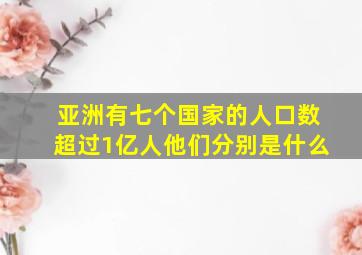 亚洲有七个国家的人口数超过1亿人他们分别是什么